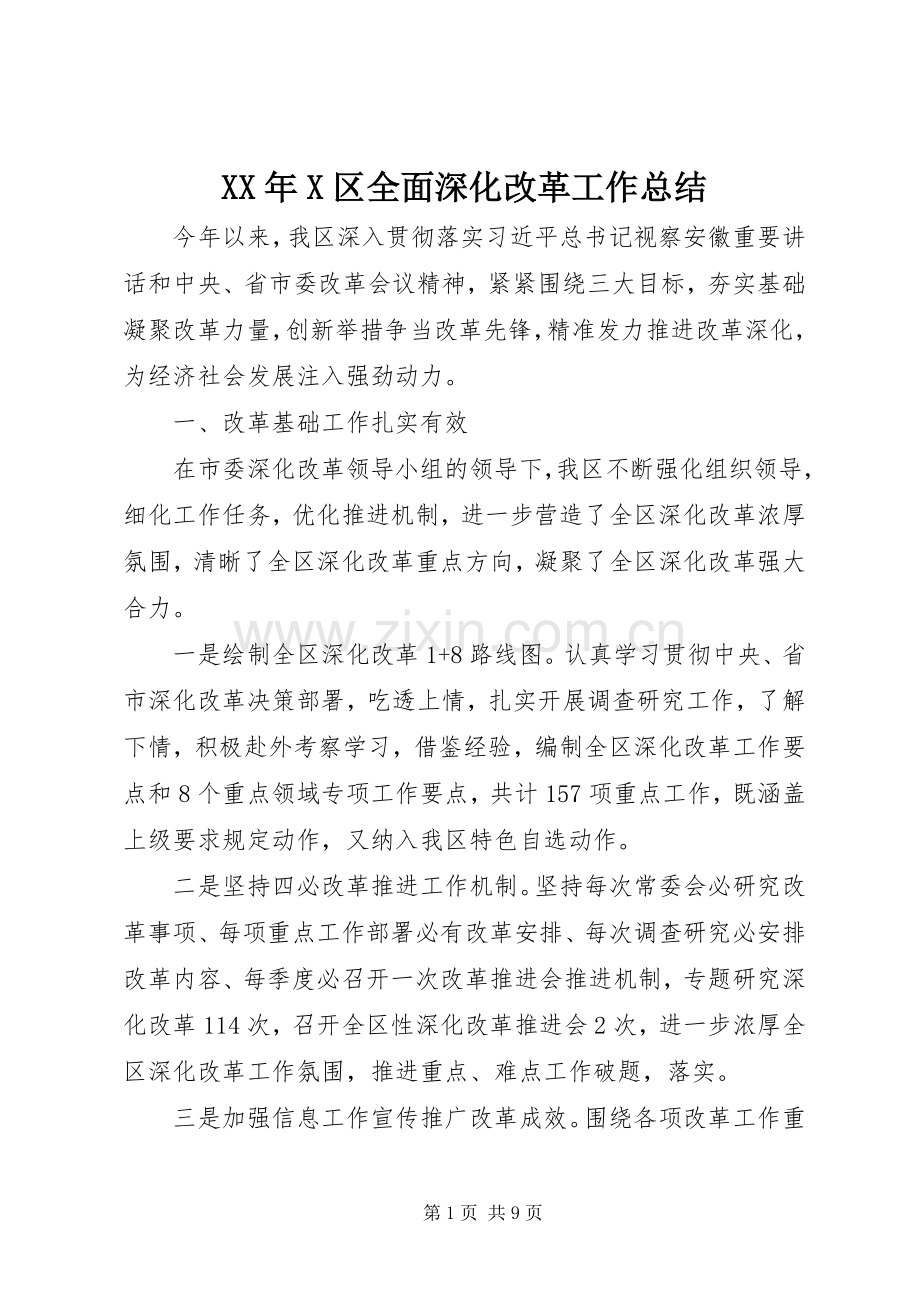 XX年X区全面深化改革工作总结

今年以来，我区深入贯彻落实习近平总书记视察安徽重要讲话和中央、省市委改革会议精神，紧紧围绕三大目标，夯实基础凝聚改革力量，创新举措争当改革先锋，精准发力推进改革深化，为经济社会发展注入强劲动力。

一、改革基础工作扎实有效

在市委深化改革领导小组的领导下，我区不断强化组织领导，细化工作任务，优化推进机制，进一步营造了全区深化改革浓厚氛围，清晰了全区深化改革重点方向，凝聚了全区深化改革强大合力。

一是绘制全区深化改革1+8路线图。认真学习贯彻中央、省市深化改革决策部署，吃透上情，扎实开展调查研究工作，了解下情，积极赴外考察学习，借鉴经验，编制全区深化改革工作要点和8个重点领域专项工作要点，共计157项重点工作，既涵盖上级要求规定动作，又纳入我区特色自选动作。

二是坚持四必改革推进工作机制。坚持每次常委会必研究改革事项、每项重点工作部署必有改革安排、每次调查研究必安排改革内容、每季度必召开一次改革推进会推进机制，专题研究深化改革114次，召开全区性深化改革推进会2次，进一步浓厚全区深化改革工作氛围，推进重点、难点工作破题，落实。

三是加强信息工作宣传推广改革成效。围绕各项改革工作重

第1页 共9页

www.zixin.com.cn